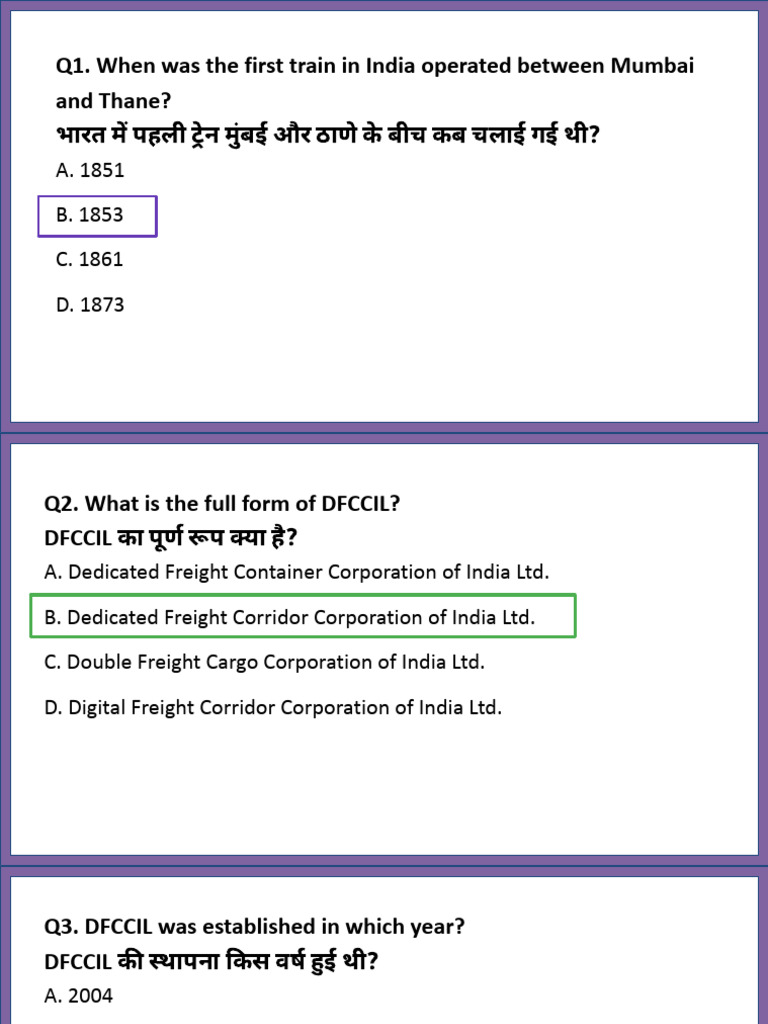 Q1. When was the first train in India operated between Mumbai and Thane?
भारत में पहली ट्रेन मुंबई और ठाणे के बीच कब चलाई गई थी?
A. 1851
B. 1853
C. 1861
D. 1873

Q2. What is the full form of DFCCIL?
DFCCIL का पूर्ण रूप क्या है?
A. Dedicated Freight Container Corporation of India Ltd.
B. Dedicated Freight Corridor Corporation of India Ltd.
C. Double Freight Cargo Corporation of India Ltd.
D. Digital Freight Corridor Corporation of India Ltd.

Q3. DFCCIL was established in which year?
DFCCIL की स्थापना किस वर्ष हुई थी?
A. 2004